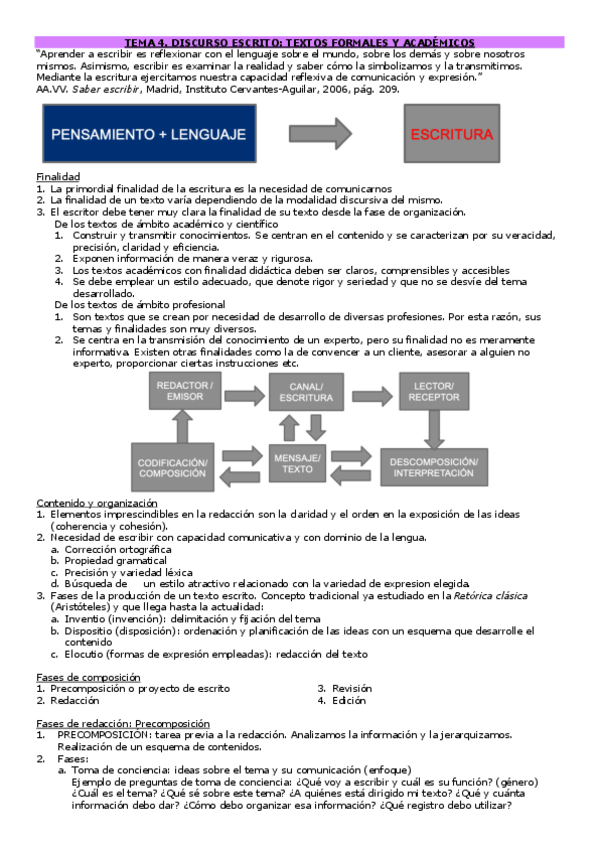 TEMA 4. DISCURSO ESCRITO: TEXTOS FORMALES Y ACADÉMICOS
"Aprender a escribir es reflexionar con el lenguaje sobre el mundo, sobre los demás y sobre nosotros mismos. Asimismo, escribir es examinar la realidad y saber cómo la simbolizamos y la transmitimos. Mediante la escritura ejercitamos nuestra capacidad reflexiva de comunicación y expresión."
AA.VV. Saber escribir, Madrid, Instituto Cervantes-Aguilar, 2006, pág. 209.

PENSAMIENTO + LENGUAJE

ESCRITURA

Finalidad
1. La primordial finalidad de la escritura es la necesidad de comunicarnos
2. La finalidad de un texto varía dependiendo de la modalidad discursiva del mismo.
3. El escritor debe tener muy clara la finalidad de su texto desde la fase de organización.
De los textos de ámbito académico y científico
1. Construir y transmitir conocimientos. Se centran en el contenido y se caracterizan por su veracidad, precisión, claridad y eficiencia.
2. Exponen información de manera veraz y rigurosa.
3. Los textos académicos con finalidad didáctica deben ser claros, comprensibles y accesibles
4. Se debe emplear un estilo adecuado, que denote rigor y seriedad y que no se desvíe del tema desarrollado.
De los textos de ámbito profesional
1. Son textos que se crean por necesidad de desarrollo de diversas profesiones. Por esta razón, sus temas y finalidades son muy diversos.
2. Se centra en la transmisión del conocimiento de un experto, pero su finalidad no es meramente informativa. Existen otras finalidades como la de convencer a un cliente, asesorar a alguien no experto, proporcionar ciertas instrucciones etc.

REDACTOR / EMISOR
CANAL/ ESCRITURA
LECTOR/ RECEPTOR
CODIFICACIÓN/ COMPOSICIÓN
MENSAJE/ TEXTO
DESCOMPOSICIÓN/ INTERPRETACIÓN

Contenido y organización
1. Elementos imprescindibles en la redacción son la claridad y el orden en la exposición de las ideas (coherencia y cohesión).
2. Necesidad de escribir con capacidad comunicativa y con dominio de la lengua.
a. Corrección ortográfica
b. Propiedad gramatical
c. Precisión y variedad léxica
d. Búsqueda de un estilo atractivo relacionado con la variedad de expresion elegida.
3. Fases de la producción de un texto escrito. Concepto tradicional ya estudiado en la Retórica clásica (Aristóteles) y que llega hasta la actualidad:
a. Inventio (invención): delimitación y fijación del tema
b. Dispositio (disposición): ordenación y planificación de las ideas con un esquema que desarrolle el contenido
c. Elocutio (formas de expresión empleadas): redacción del texto

Fases de composición
1. Precomposición o proyecto de escrito
2. Redacción
3. Revisión
4. Edición

Fases de redacción: Precomposición
1. PRECOMPOSICIÓN: tarea previa a la redacción. Analizamos la información y la jerarquizamos. Realización de un esquema de contenidos.
2. Fases:
a. Toma de conciencia: ideas sobre el tema y su comunicación (enfoque)
Ejemplo de preguntas de toma de conciencia: ¿Qué voy a escribir y cuál es su función? (género) ¿Cuál es el tema? ¿Qué sé sobre este tema? ¿A quiénes está dirigido mi texto? ¿Qué y cuánta información debo dar? ¿Cómo debo organizar esa información? ¿Qué registro debo utilizar?